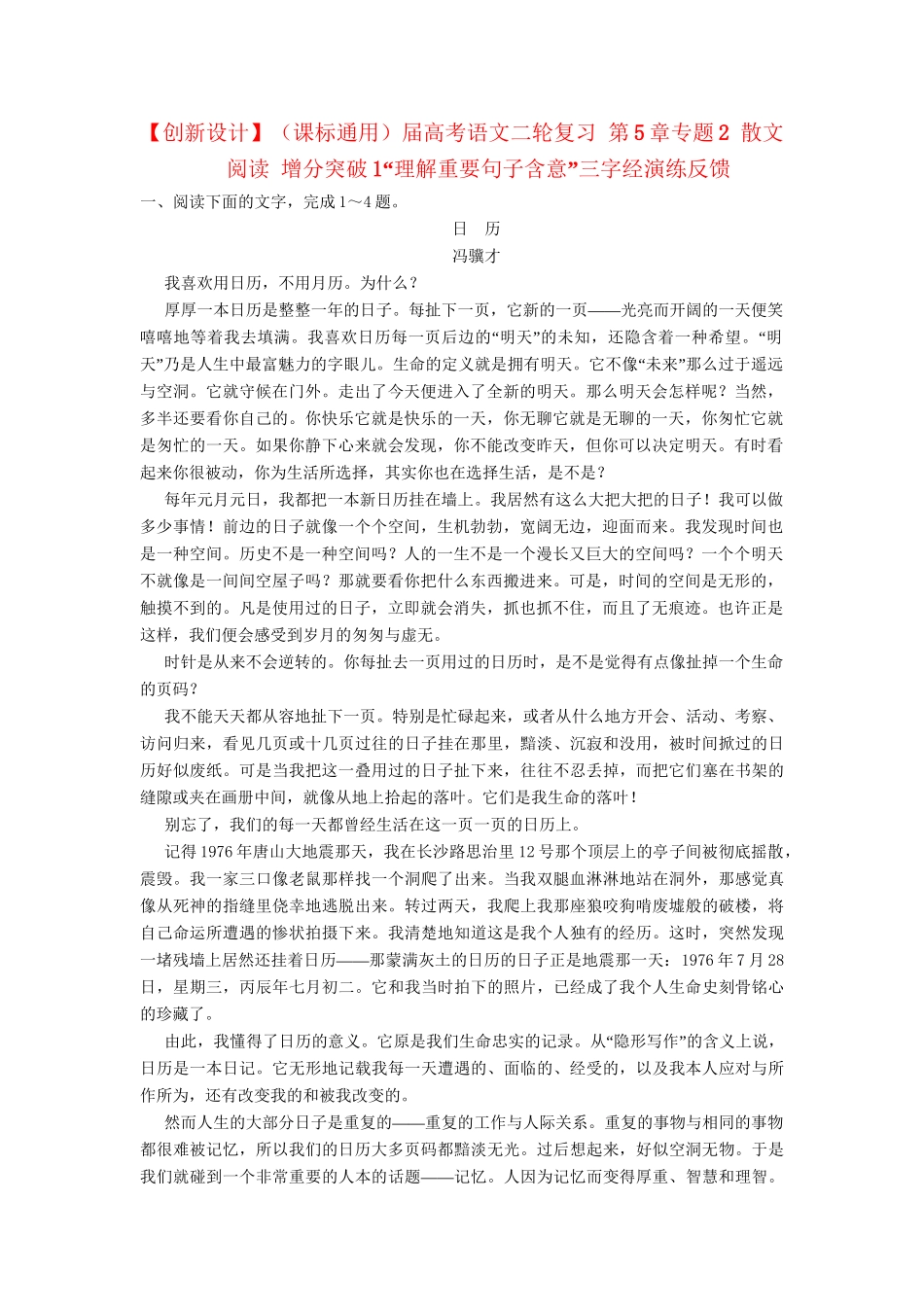 【创新设计】（课标通用）届高考语文二轮复习 第5章专题2 散文阅读 增分突破1“理解重要句子含意”三字经演练反馈

一、阅读下面的文字，完成1～4题。

日 历

冯骥才

我喜欢用日历，不用月历。为什么？

厚厚一本日历是整整一年的日子。每扯下一页，它新的一页——光亮而开阔的一天便笑嘻嘻地等着我去填满。我喜欢日历每一页后边的“明天”的未知，还隐含着一种希望。“明天”乃是人生中最富魅力的字眼儿。生命的定义就是拥有明天。它不像“未来”那么过于遥远与空洞。它就守候在门外。走出了今天便进入了全新的明天。那么明天会怎样呢？当然，多半还要看你自己的。你快乐它就是快乐的一天，你无聊它就是无聊的一天，你匆忙它就是匆忙的一天。如果你静下心来就会发现，你不能改变昨天，但你可以决定明天。有时看起来你很被动，你为生活所选择，其实你也在选择生活，是不是？

每年元月元日，我都把一本新日历挂在墙上。我居然有这么大把大把的日子！我可以做多少事情！前边的日子就像一个个空间，生机勃勃，宽阔无边，迎面而来。我发现时间也是一种空间。历史不是一种空间吗？人的一生不是一个漫长又巨大的空间吗？一个个明天不就像是一间间空屋子吗？那就要看你把什么东西搬进来。可是，时间的空间是无形的，触摸不到的。凡是使用过的日子，立即就会消失，抓也抓不住，而且了无痕迹。也许正是这样，我们便会感受到岁月的匆匆与虚无。

时针是从来不会逆转的。你每扯去一页用过的日历时，是不是觉得有点像扯掉一个生命的页码？

我不能天天都从容地扯下一页。特别是忙碌起来，或者从什么地方开会、活动、考察、访问归来，看见几页或十几页过往的日子挂在那里，黯淡、沉寂和没用，被时间掀过的日历好似废纸。可是当我把这一叠用过的日子扯下来，往往不忍丢掉，而把它们塞在书架的缝隙或夹在画册中间，就像从地上拾起的落叶。它们是我生命的落叶！

别忘了，我们的每一天都曾经生活在这一页一页的日历上。

记得1976年唐山大地震那天，我在长沙路思治里12号那个顶层上的亭子间被彻底摇散，震毁。我一家三口像老鼠那样找一个洞爬了出来。当我双腿血淋淋地站在洞外，那感觉真像从死神的指缝里侥幸地逃脱出来。转过两天，我爬上我那座狼咬狗啃废墟般的破楼，将自己命运所遭遇的惨状拍摄下来。我清楚地知道这是我个人独有的经历。这时，突然发现一堵残墙上居然还挂着日历——那蒙满灰土的日历的日子正是地震那一天：1976年7月28日，星期三，丙辰年七月初二。它和我当时拍下的照片，已经成了我个人生命史刻骨铭心的珍藏了。

由此，我懂得了日历的意义。它原是我们生命忠实的记录。从“隐形写作”的含义上说，日历是一本日记。它无形地记载我每一天遭遇的、面临的、经受的，以及我本人应对与所作所为，还有改变我的和被我改变的。

然而人生的大部分日子是重复的——重复的工作与人际关系。重复的事物与相同的事物都很难被记忆，所以我们的日历大多页码都黯淡无光。过后想起来，好似空洞无物。于是我们就碰到一个非常重要的人本的话题——记忆。人因为记忆而变得厚重、智慧和理智。